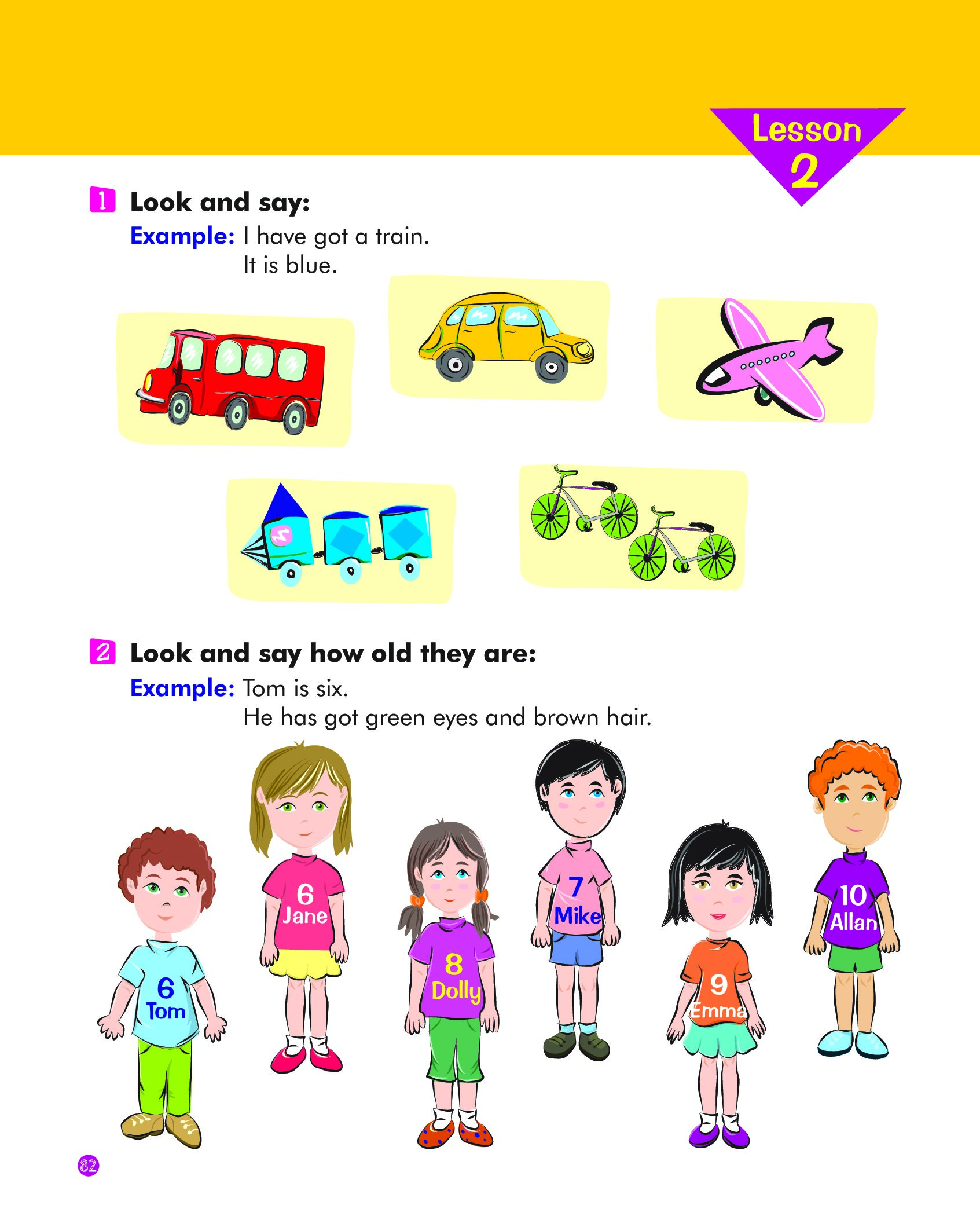 Lesson 2

1 Look and say:
Example: I have got a train.
It is blue.

2 Look and say how old they are:
Example: Tom is six.
He has got green eyes and brown hair.

6 Tom
6 Jane
8 Dolly
7 Mike
9 Emma
10 Allan

82